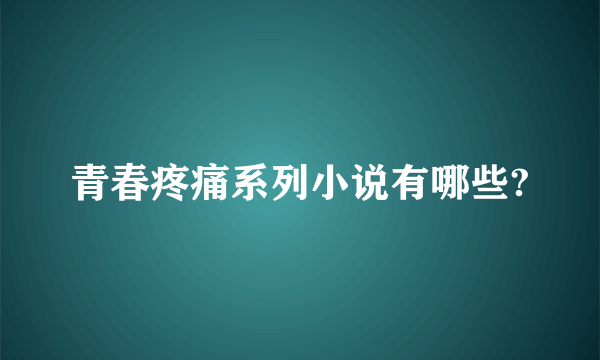 青春疼痛系列小说有哪些?